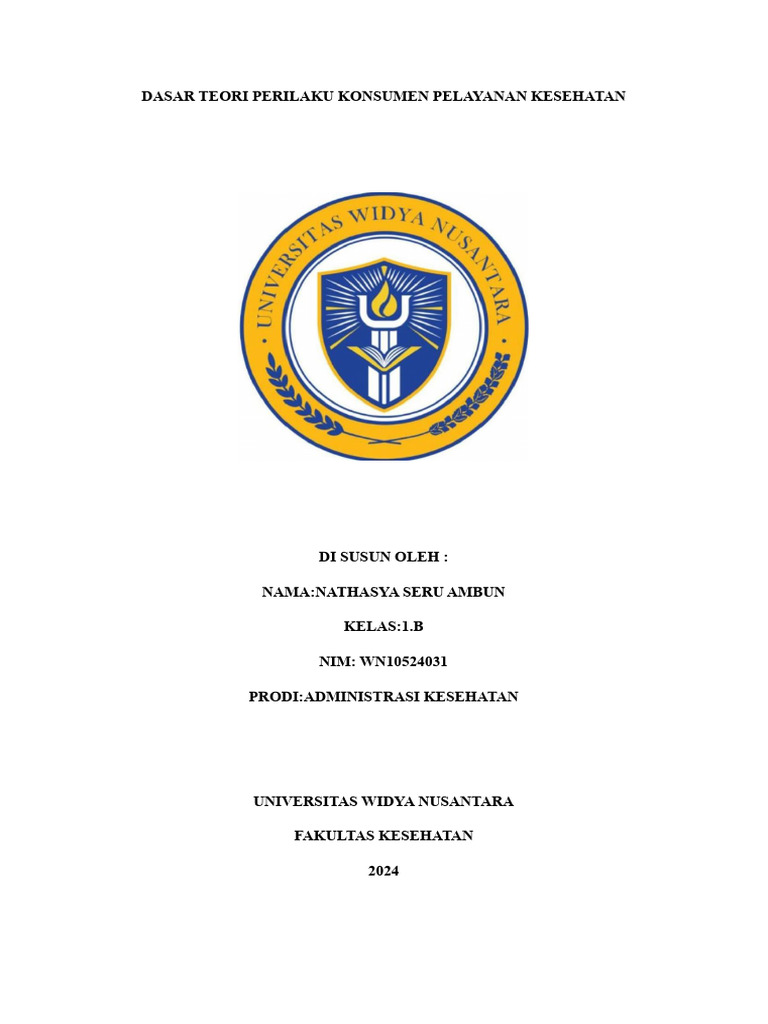 DASAR TEORI PERILAKU KONSUMEN PELAYANAN KESEHATAN

UNIVERSITAS WIDYA NUSANTARA

DI SUSUN OLEH :

NAMA:NATHASYA SERU AMBUN

KELAS:1.B

NIM: WN10524031

PRODI:ADMINISTRASI KESEHATAN

UNIVERSITAS WIDYA NUSANTARA

FAKULTAS KESEHATAN

2024